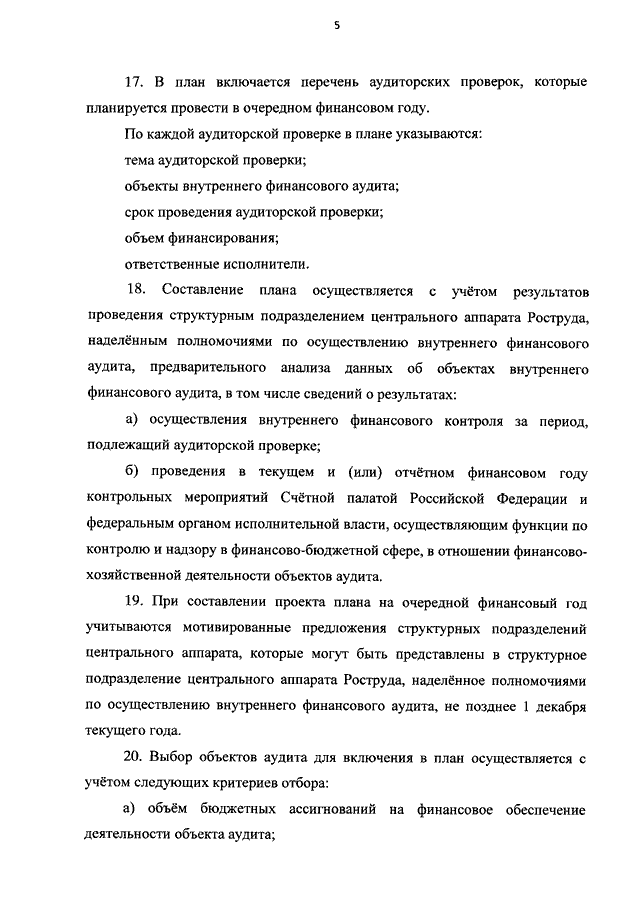 5

17. В план включается перечень аудиторских проверок, которые планируется провести в очередном финансовом году.

По каждой аудиторской проверке в плане указываются:

тема аудиторской проверки;

объекты внутреннего финансового аудита;

срок проведения аудиторской проверки;

объем финансирования;

ответственные исполнители.

18. Составление плана осуществляется с учётом результатов проведения структурным подразделением центрального аппарата Роструда, наделённым полномочиями по осуществлению внутреннего финансового аудита, предварительного анализа данных об объектах внутреннего финансового аудита, в том числе сведений о результатах:

а) осуществления внутреннего финансового контроля за период, подлежащий аудиторской проверке;

б) проведения в текущем и (или) отчётном финансовом году контрольных мероприятий Счётной палатой Российской Федерации и федеральным органом исполнительной власти, осуществляющим функции по контролю и надзору в финансово-бюджетной сфере, в отношении финансово-хозяйственной деятельности объектов аудита.

19. При составлении проекта плана на очередной финансовый год учитываются мотивированные предложения структурных подразделений центрального аппарата, которые могут быть представлены в структурное подразделение центрального аппарата Роструда, наделённое полномочиями по осуществлению внутреннего финансового аудита, не позднее 1 декабря текущего года.

20. Выбор объектов аудита для включения в план осуществляется с учётом следующих критериев отбора:

а) объём бюджетных ассигнований на финансовое обеспечение деятельности объекта аудита;